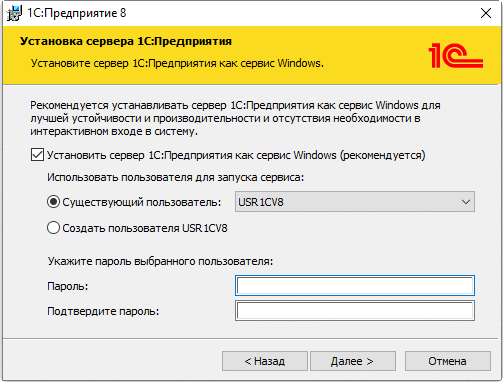 1С:Предприятие 8

Установка сервера 1С:Предприятия

Установите сервер 1С:Предприятия как сервис Windows.

1С

Рекомендуется устанавливать сервер 1С:Предприятия как сервис Windows для лучшей устойчивости и производительности и отсутствия необходимости в интерактивном входе в систему.

Установить сервер 1С:Предприятия как сервис Windows (рекомендуется)

Использовать пользователя для запуска сервиса:

Существующий пользователь: USR1CV8

Создать пользователя USR1CV8

Укажите пароль выбранного пользователя:

Пароль:

Подтвердите пароль:

< Назад Далее > Отмена